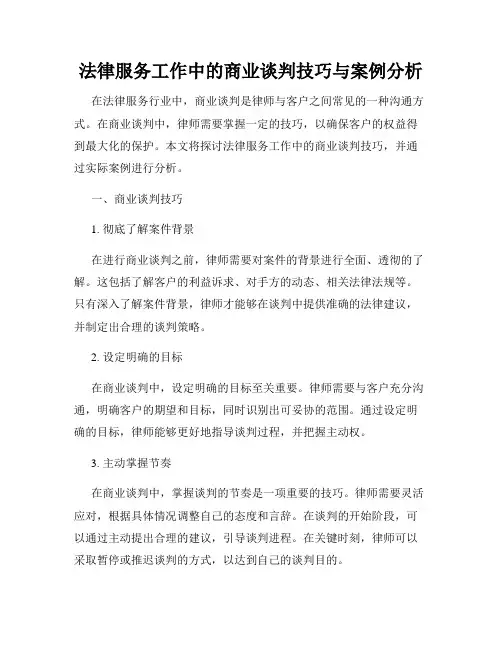 法律服务工作中的商业谈判技巧与案例分析

在法律服务行业中，商业谈判是律师与客户之间常见的一种沟通方式。在商业谈判中，律师需要掌握一定的技巧，以确保客户的权益得到最大化的保护。本文将探讨法律服务工作中的商业谈判技巧，并通过实际案例进行分析。

一、商业谈判技巧

1. 彻底了解案件背景

在进行商业谈判之前，律师需要对案件的背景进行全面、透彻的了解。这包括了解客户的利益诉求、对手方的动态、相关法律法规等。只有深入了解案件背景，律师才能够在谈判中提供准确的法律建议，并制定出合理的谈判策略。

2. 设定明确的目标

在商业谈判中，设定明确的目标至关重要。律师需要与客户充分沟通，明确客户的期望和目标，同时识别出可妥协的范围。通过设定明确的目标，律师能够更好地指导谈判过程，并把握主动权。

3. 主动掌握节奏

在商业谈判中，掌握谈判的节奏是一项重要的技巧。律师需要灵活应对，根据具体情况调整自己的态度和言辞。在谈判的开始阶段，可以通过主动提出合理的建议，引导谈判进程。在关键时刻，律师可以采取暂停或推迟谈判的方式，以达到自己的谈判目的。